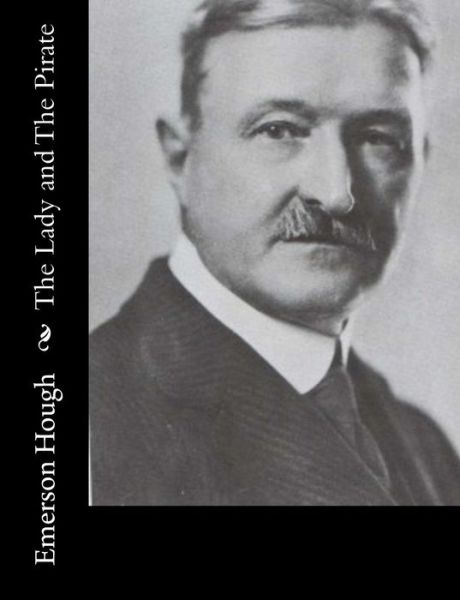 Emerson Hough

The Lady and The Pirate